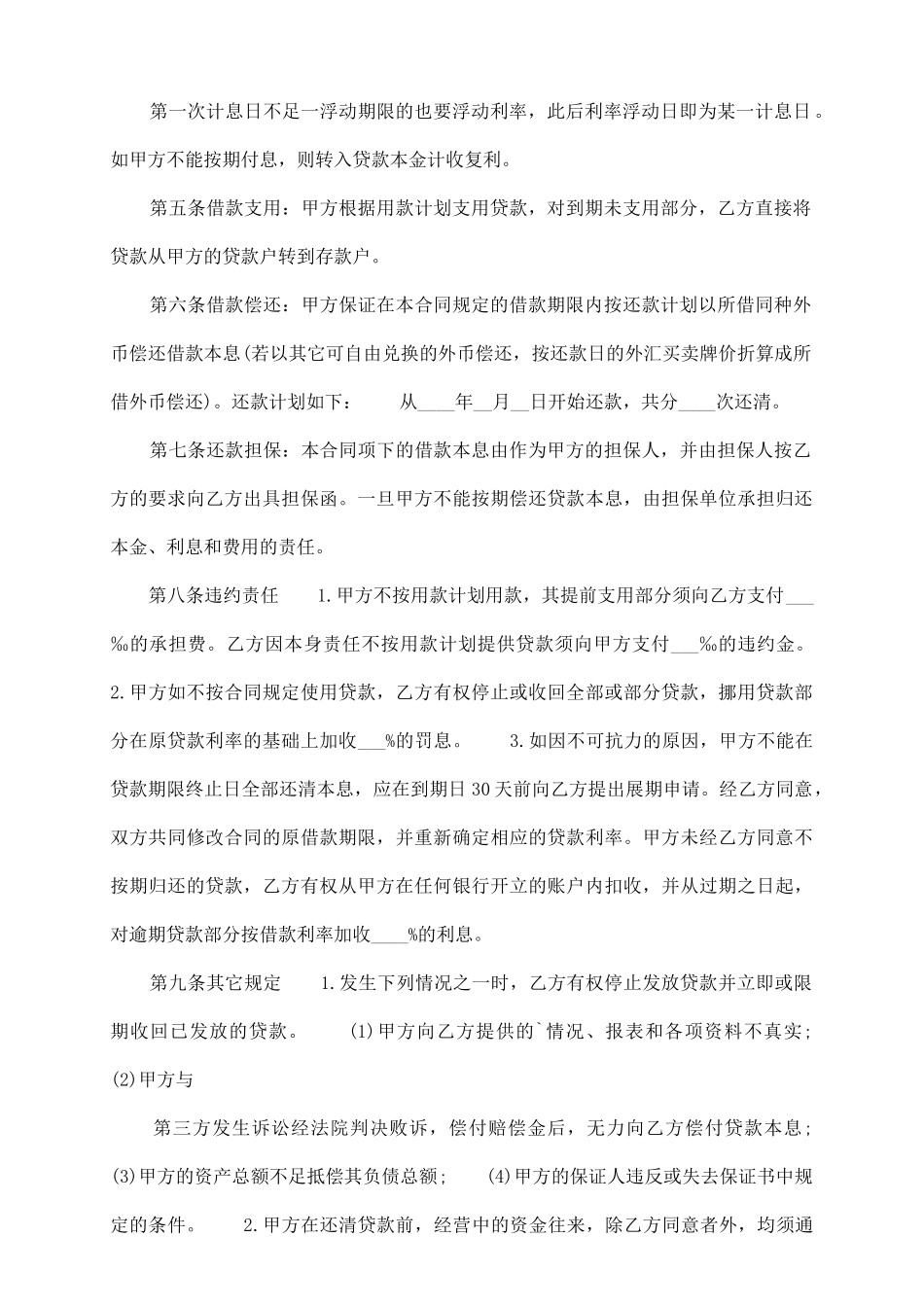 第一次计息日不足一浮动期限的也要浮动利率，此后利率浮动日即为某一计息日。如甲方不能按期付息，则转入贷款本金计收复利。

第五条借款支用：甲方根据用款计划支用贷款，对到期未支用部分，乙方直接将贷款从甲方的贷款户转到存款户。

第六条借款偿还：甲方保证在本合同规定的借款期限内按还款计划以所借同种外币偿还借款本息(若以其它可自由兑换的外币偿还，按还款日的外汇买卖牌价折算成所借外币偿还)。还款计划如下：　　从____年__月__日开始还款，共分____次还清。

第七条还款担保：本合同项下的借款本息由作为甲方的担保人，并由担保人按乙方的要求向乙方出具担保函。一旦甲方不能按期偿还贷款本息，由担保单位承担归还本金、利息和费用的责任。

第八条违约责任　　1.甲方不按用款计划用款，其提前支用部分须向乙方支付___‰的承担费。乙方因本身责任不按用款计划提供贷款须向甲方支付___‰的违约金。2.甲方如不按合同规定使用贷款，乙方有权停止或收回全部或部分贷款，挪用贷款部分在原贷款利率的基础上加收___%的罚息。　　3.如因不可抗力的原因，甲方不能在贷款期限终止日全部还清本息，应在到期日30天前向乙方提出展期申请。经乙方同意，双方共同修改合同的原借款期限，并重新确定相应的贷款利率。甲方未经乙方同意不按期归还的贷款，乙方有权从甲方在任何银行开立的账户内扣收，并从过期之日起，对逾期贷款部分按借款利率加收____%的利息。

第九条其它规定　　1.发生下列情况之一时，乙方有权停止发放贷款并立即或限期收回已发放的贷款。　　(1)甲方向乙方提供的`情况、报表和各项资料不真实；(2)甲方与

第三方发生诉讼经法院判决败诉，偿付赔偿金后，无力向乙方偿付贷款本息；(3)甲方的资产总额不足抵偿其负债总额；　　(4)甲方的保证人违反或失去保证书中规定的条件。　　2.甲方在还清贷款前，经营中的资金往来，除乙方同意者外，均须通